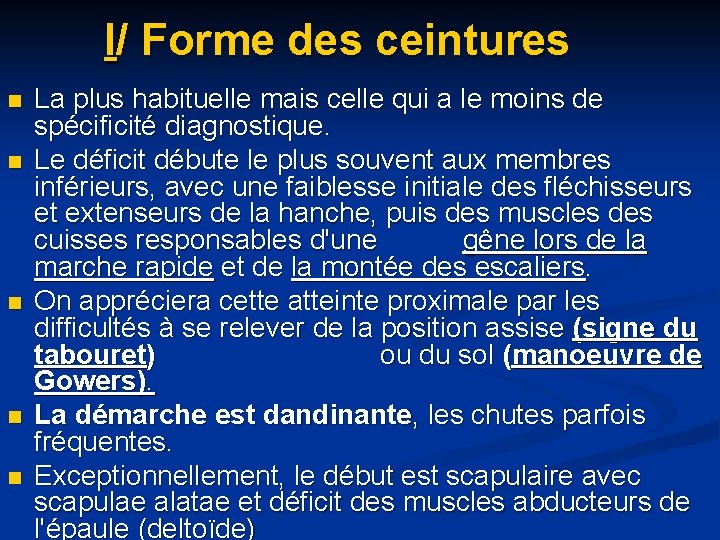 I/ Forme des ceintures

• La plus habituelle mais celle qui a le moins de spécificité diagnostique.

• Le déficit débute le plus souvent aux membres inférieurs, avec une faiblesse initiale des fléchisseurs et extenseurs de la hanche, puis des muscles des cuisses responsables d'une gêne lors de la marche rapide et de la montée des escaliers.

• On appréciera cette atteinte proximale par les difficultés à se relever de la position assise (signe du tabouret) ou du sol (manoeuvre de Gowers).

• La démarche est dandinante, les chutes parfois fréquentes.

• Exceptionnellement, le début est scapulaire avec scapulae alatae et déficit des muscles abducteurs de l'épaule (deltoïde)